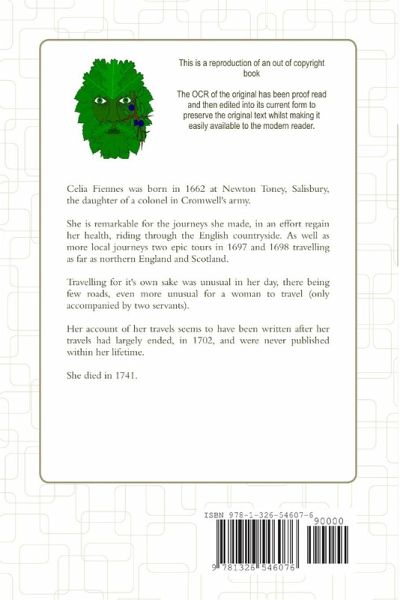 This is a reproduction of an out of copyright book

The OCR of the original has been proof read and then edited into its current form to preserve the original text whilst making it easily available to the modern reader.

Celia Fiennes was born in 1662 at Newton Toney, Salisbury, the daughter of a colonel in Cromwell's army.

She is remarkable for the journeys she made, in an effort regain her health, riding through the English countryside. As well as more local journeys two epic tours in 1697 and 1698 travelling as far as northern England and Scotland.

Travelling for it's own sake was unusual in her day, there being few roads, even more unusual for a woman to travel (only accompanied by two servants).

Her account of her travels seems to have been written after her travels had largely ended, in 1702, and were never published within her lifetime.

She died in 1741.

ISBN 978-1-326-54607-6

90000

9 781326 546076